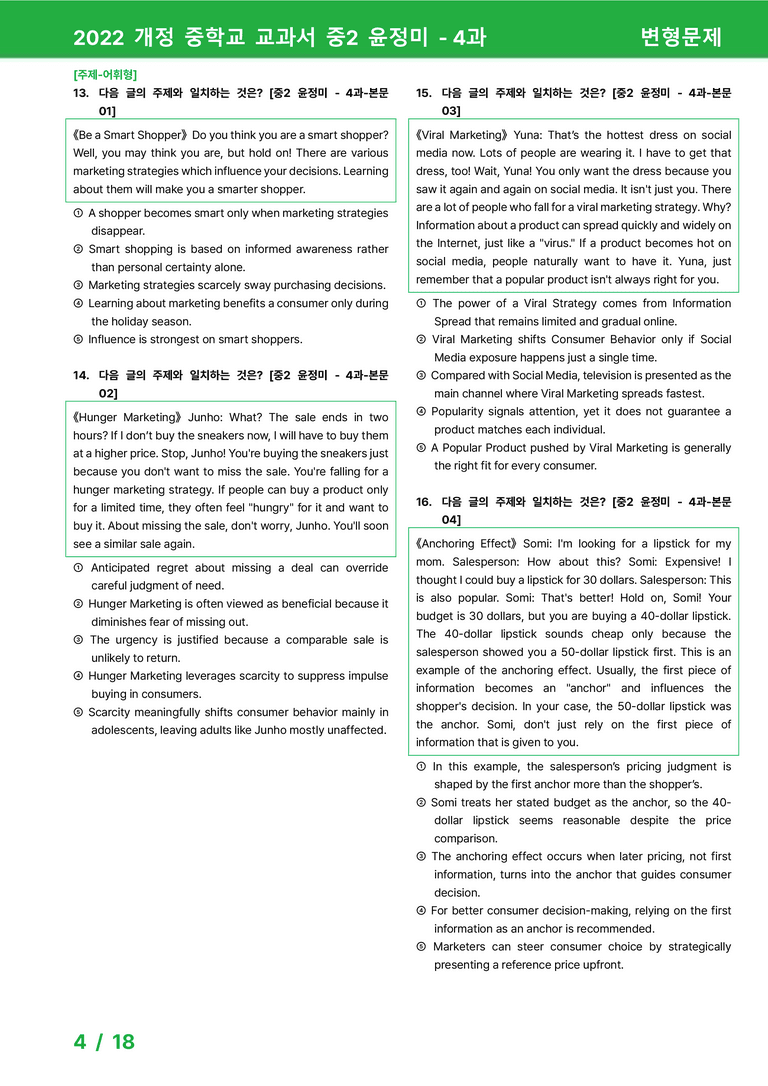 2022 개정 중학교 교과서 중2 윤정미 - 4과 변형문제

[주제-어휘형]
13. 다음 글의 주제와 일치하는 것은? [중2 윤정미 - 4과-본문 01]

《Be a Smart Shopper》 Do you think you are a smart shopper? Well, you may think you are, but hold on! There are various marketing strategies which influence your decisions. Learning about them will make you a smarter shopper.

① A shopper becomes smart only when marketing strategies disappear.
② Smart shopping is based on informed awareness rather than personal certainty alone.
③ Marketing strategies scarcely sway purchasing decisions.
④ Learning about marketing benefits a consumer only during the holiday season.
⑤ Influence is strongest on smart shoppers.

14. 다음 글의 주제와 일치하는 것은? [중2 윤정미 - 4과-본문 02]

《Hunger Marketing》 Junho: What? The sale ends in two hours? If I don't buy the sneakers now, I will have to buy them at a higher price. Stop, Junho! You're buying the sneakers just because you don't want to miss the sale. You're falling for a hunger marketing strategy. If people can buy a product only for a limited time, they often feel "hungry" for it and want to buy it. About missing the sale, don't worry, Junho. You'll soon see a similar sale again.

① Anticipated regret about missing a deal can override careful judgment of need.
② Hunger Marketing is often viewed as beneficial because it diminishes fear of missing out.
③ The urgency is justified because a comparable sale is unlikely to return.
④ Hunger Marketing leverages scarcity to suppress impulse buying in consumers.
⑤ Scarcity meaningfully shifts consumer behavior mainly in adolescents, leaving adults like Junho mostly unaffected.

15. 다음 글의 주제와 일치하는 것은? [중2 윤정미 - 4과-본문 03]

《Viral Marketing》 Yuna: That's the hottest dress on social media now. Lots of people are wearing it. I have to get that dress, too! Wait, Yuna! You only want the dress because you saw it again and again on social media. It isn't just you. There are a lot of people who fall for a viral marketing strategy. Why? Information about a product can spread quickly and widely on the Internet, just like a "virus." If a product becomes hot on social media, people naturally want to have it. Yuna, just remember that a popular product isn't always right for you.

① The power of a Viral Strategy comes from Information Spread that remains limited and gradual online.
② Viral Marketing shifts Consumer Behavior only if Social Media exposure happens just a single time.
③ Compared with Social Media, television is presented as the main channel where Viral Marketing spreads fastest.
④ Popularity signals attention, yet it does not guarantee a product matches each individual.
⑤ A Popular Product pushed by Viral Marketing is generally the right fit for every consumer.

16. 다음 글의 주제와 일치하는 것은? [중2 윤정미 - 4과-본문 04]

《Anchoring Effect》 Somi: I'm looking for a lipstick for my mom. Salesperson: How about this? Somi: Expensive! I thought I could buy a lipstick for 30 dollars. Salesperson: This is also popular. Somi: That's better! Hold on, Somi! Your budget is 30 dollars, but you are buying a 40-dollar lipstick. The 40-dollar lipstick sounds cheap only because the salesperson showed you a 50-dollar lipstick first. This is an example of the anchoring effect. Usually, the first piece of information becomes an "anchor" and influences the shopper's decision. In your case, the 50-dollar lipstick was the anchor. Somi, don't just rely on the first piece of information that is given to you.

① In this example, the salesperson's pricing judgment is shaped by the first anchor more than the shopper's.
② Somi treats her stated budget as the anchor, so the 40-dollar lipstick seems reasonable despite the price comparison.
③ The anchoring effect occurs when later pricing, not first information, turns into the anchor that guides consumer decision.
④ For better consumer decision-making, relying on the first information as an anchor is recommended.
⑤ Marketers can steer consumer choice by strategically presenting a reference price upfront.

4 / 18